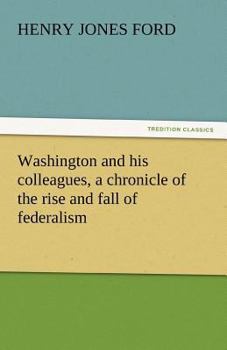 HENRY JONES FORD

TREDITION CLASSICS

Washington and his colleagues, a chronicle of the rise and fall of federalism